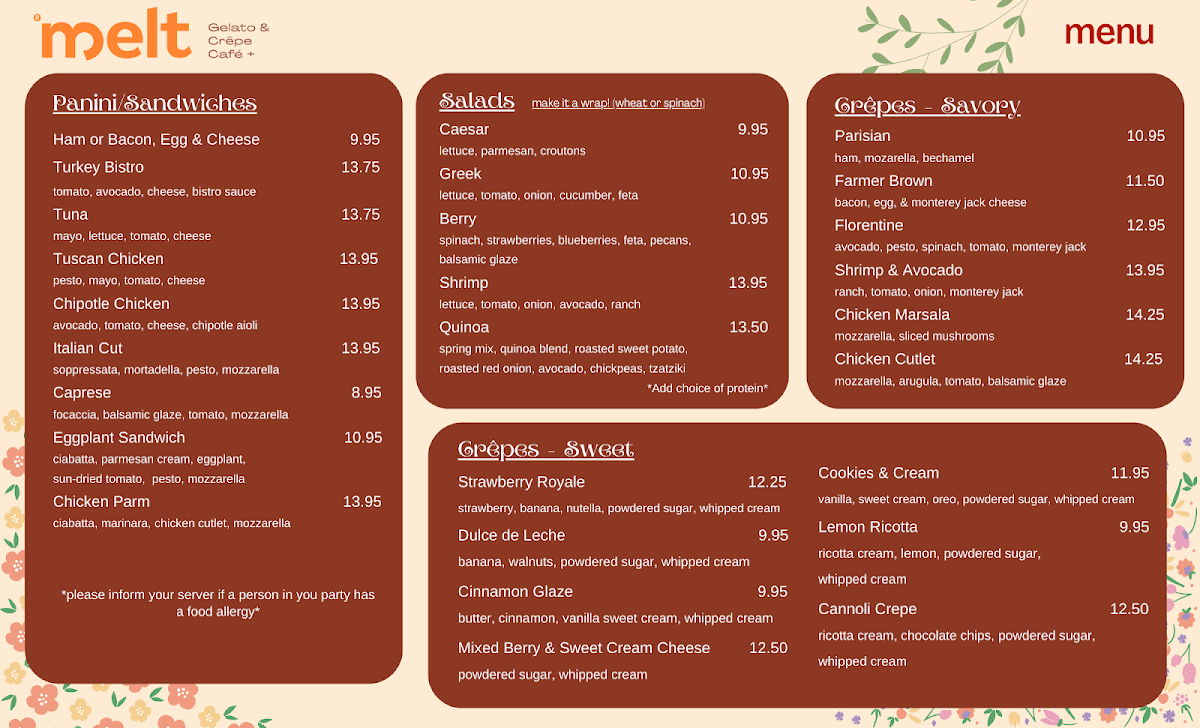 melt
Gelato &
Crêpe
Café +

menu

Panini/Sandwiches

Ham or Bacon, Egg & Cheese 9.95

Turkey Bistro 13.75
tomato, avocado, cheese, bistro sauce

Tuna 13.75
mayo, lettuce, tomato, cheese

Tuscan Chicken 13.95
pesto, mayo, tomato, cheese

Chipotle Chicken 13.95
avocado, tomato, cheese, chipotle aioli

Italian Cut 13.95
soppressata, mortadella, pesto, mozzarella

Caprese 8.95
focaccia, balsamic glaze, tomato, mozzarella

Eggplant Sandwich 10.95
ciabatta, parmesan cream, eggplant, sun-dried tomato, pesto, mozzarella

Chicken Parm 13.95
ciabatta, marinara, chicken cutlet, mozzarella

*please inform your server if a person in you party has a food allergy*

Salads make it a wrap! (wheat or spinach)

Caesar 9.95
lettuce, parmesan, croutons

Greek 10.95
lettuce, tomato, onion, cucumber, feta

Berry 10.95
spinach, strawberries, blueberries, feta, pecans, balsamic glaze

Shrimp 13.95
lettuce, tomato, onion, avocado, ranch

Quinoa 13.50
spring mix, quinoa blend, roasted sweet potato, roasted red onion, avocado, chickpeas, tzatziki

*Add choice of protein*

Crêpes - Savory

Parisian 10.95
ham, mozarella, bechamel

Farmer Brown 11.50
bacon, egg, & monterey jack cheese

Florentine 12.95
avocado, pesto, spinach, tomato, monterey jack

Shrimp & Avocado 13.95
ranch, tomato, onion, monterey jack

Chicken Marsala 14.25
mozzarella, sliced mushrooms

Chicken Cutlet 14.25
mozzarella, arugula, tomato, balsamic glaze

Crêpes - Sweet

Strawberry Royale 12.25
strawberry, banana, nutella, powdered sugar, whipped cream

Dulce de Leche 9.95
banana, walnuts, powdered sugar, whipped cream

Cinnamon Glaze 9.95
butter, cinnamon, vanilla sweet cream, whipped cream

Mixed Berry & Sweet Cream Cheese 12.50
powdered sugar, whipped cream

Cookies & Cream 11.95
vanilla, sweet cream, oreo, powdered sugar, whipped cream

Lemon Ricotta 9.95
ricotta cream, lemon, powdered sugar, whipped cream

Cannoli Crepe 12.50
ricotta cream, chocolate chips, powdered sugar, whipped cream